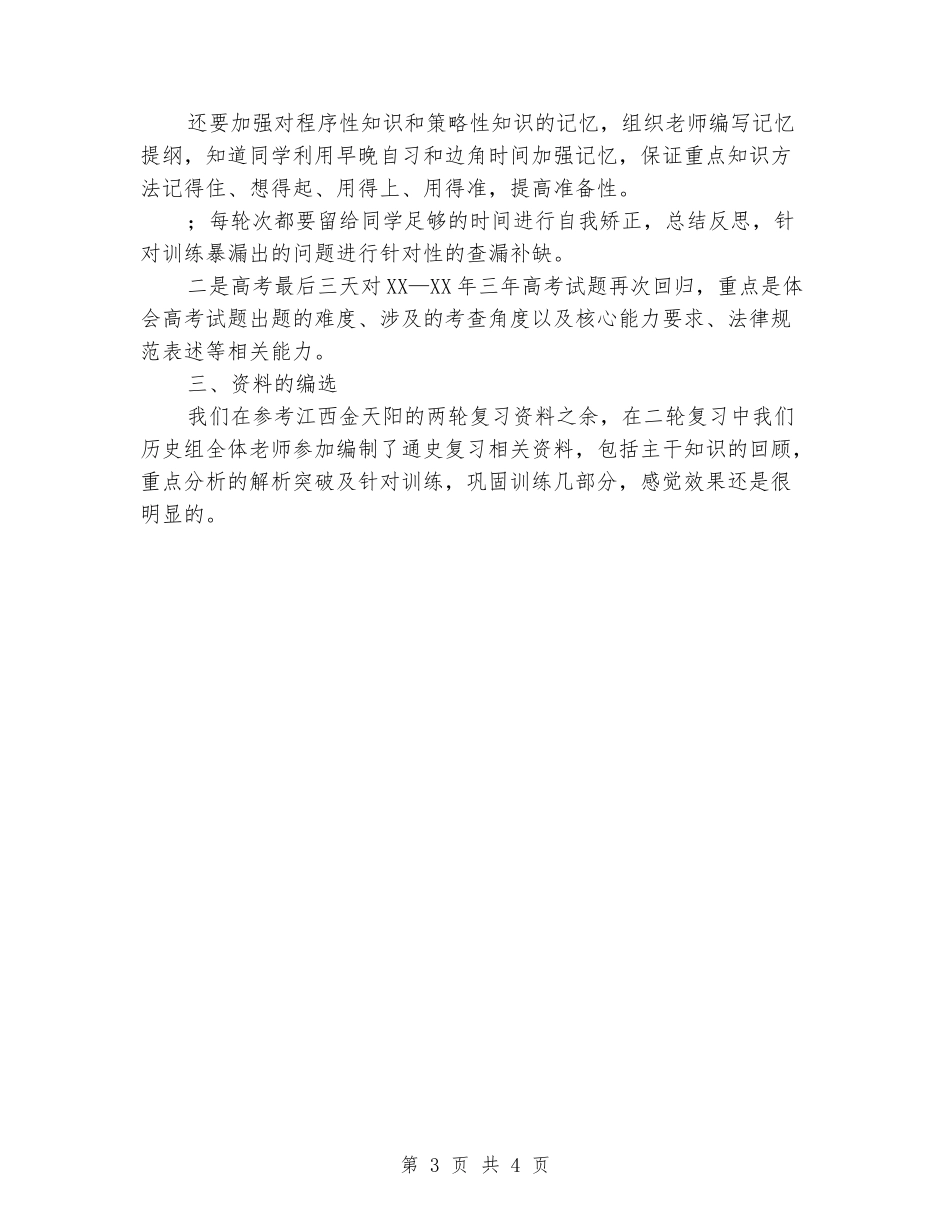 还要加强对程序性知识和策略性知识的记忆，组织老师编写记忆提纲，知道同学利用早晚自习和边角时间加强记忆，保证重点知识方法记得住、想得起、用得上、用得准，提高准备性。

；每轮次都要留给同学足够的时间进行自我矫正，总结反思，针对训练暴漏出的问题进行针对性的查漏补缺。

二是高考最后三天对XX—XX年三年高考试题再次回归，重点是体会高考试题出题的难度、涉及的考查角度以及核心能力要求、法律规范表述等相关能力。

三、资料的编选

我们在参考江西金天阳的两轮复习资料之余，在二轮复习中我们历史组全体老师参加编制了通史复习相关资料，包括主干知识的回顾，重点分析的解析突破及针对训练，巩固训练几部分，感觉效果还是很明显的。

第 3 页 共 4 页